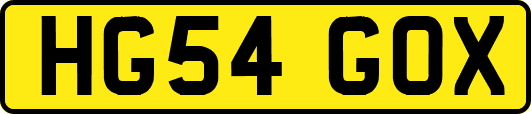 HG54 GOX